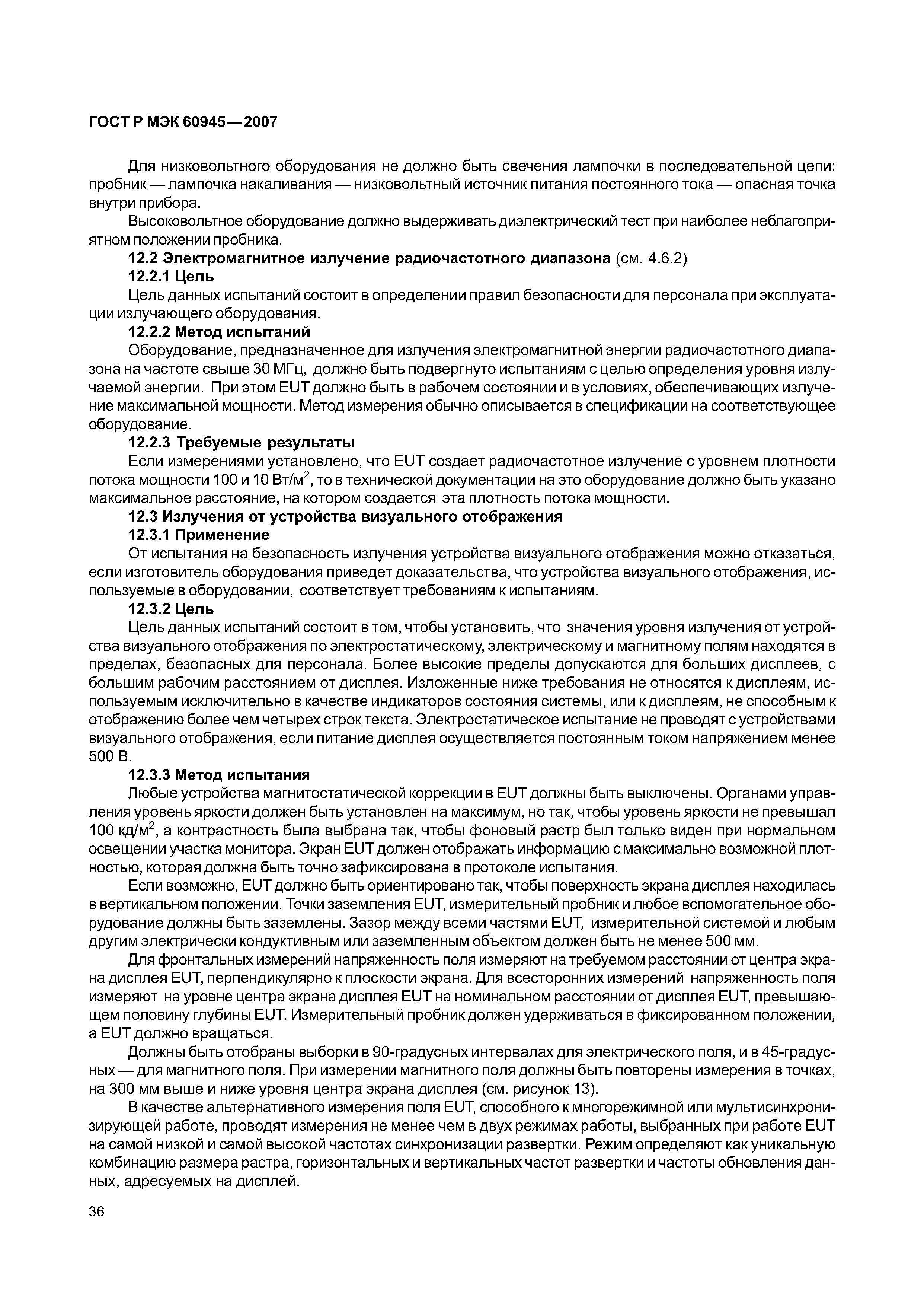 ГОСТ Р МЭК 60945—2007

Для низковольтного оборудования не должно быть свечения лампочки в последовательной цепи: пробник — лампочка накаливания — низковольтный источник питания постоянного тока — опасная точка внутри прибора.

Высоковольтное оборудование должно выдерживать диэлектрический тест при наиболее неблагоприятном положении пробника.

12.2 Электромагнитное излучение радиочастотного диапазона (см. 4.6.2)

12.2.1 Цель

Цель данных испытаний состоит в определении правил безопасности для персонала при эксплуатации излучающего оборудования.

12.2.2 Метод испытаний

Оборудование, предназначенное для излучения электромагнитной энергии радиочастотного диапазона на частоте свыше 30 МГц, должно быть подвергнуто испытаниям с целью определения уровня излучаемой энергии. При этом EUT должно быть в рабочем состоянии и в условиях, обеспечивающих излучение максимальной мощности. Метод измерения обычно описывается в спецификации на соответствующее оборудование.

12.2.3 Требуемые результаты

Если измерениями установлено, что EUT создает радиочастотное излучение с уровнем плотности потока мощности 100 и 10 Вт/м$^2$, то в технической документации на это оборудование должно быть указано максимальное расстояние, на котором создается эта плотность потока мощности.

12.3 Излучения от устройства визуального отображения

12.3.1 Применение

От испытания на безопасность излучения устройства визуального отображения можно отказаться, если изготовитель оборудования приведет доказательства, что устройства визуального отображения, используемые в оборудовании, соответствует требованиям к испытаниям.

12.3.2 Цель

Цель данных испытаний состоит в том, чтобы установить, что значения уровня излучения от устройства визуального отображения по электростатическому, электрическому и магнитному полям находятся в пределах, безопасных для персонала. Более высокие пределы допускаются для больших дисплеев, с большим рабочим расстоянием от дисплея. Изложенные ниже требования не относятся к дисплеям, используемым исключительно в качестве индикаторов состояния системы, или к дисплеям, не способным к отображению более чем четырех строк текста. Электростатическое испытание не проводят с устройствами визуального отображения, если питание дисплея осуществляется постоянным током напряжением менее 500 В.

12.3.3 Метод испытания

Любые устройства магнитостатической коррекции в EUT должны быть выключены. Органами управления уровень яркости должен быть установлен на максимум, но так, чтобы уровень яркости не превышал 100 кд/м$^2$, а контрастность была выбрана так, чтобы фоновый растр был только виден при нормальном освещении участка монитора. Экран EUT должен отображать информацию с максимально возможной плотностью, которая должна быть точно зафиксирована в протоколе испытания.

Если возможно, EUT должно быть ориентировано так, чтобы поверхность экрана дисплея находилась в вертикальном положении. Точки заземления EUT, измерительный пробник и любое вспомогательное оборудование должны быть заземлены. Зазор между всеми частями EUT, измерительной системой и любым другим электрически кондуктивным или заземленным объектом должен быть не менее 500 мм.

Для фронтальных измерений напряженность поля измеряют на требуемом расстоянии от центра экрана дисплея EUT, перпендикулярно к плоскости экрана. Для всесторонних измерений напряженность поля измеряют на уровне центра экрана дисплея EUT на номинальном расстоянии от дисплея EUT, превышающем половину глубины EUT. Измерительный пробник должен удерживаться в фиксированном положении, а EUT должно вращаться.

Должны быть отобраны выборки в 90-градусных интервалах для электрического поля, и в 45-градусных — для магнитного поля. При измерении магнитного поля должны быть повторены измерения в точках, на 300 мм выше и ниже уровня центра экрана дисплея (см. рисунок 13).

В качестве альтернативного измерения поля EUT, способного к многорежимной или мультисинхронизирующей работе, проводят измерения не менее чем в двух режимах работы, выбранных при работе EUT на самой низкой и самой высокой частотах синхронизации развертки. Режим определяют как уникальную комбинацию размера растра, горизонтальных и вертикальных частот развертки и частоты обновления данных, адресуемых на дисплей.

36